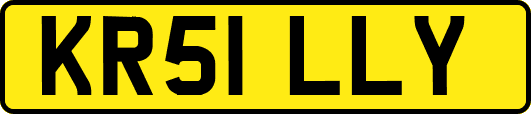 KR51 LLY